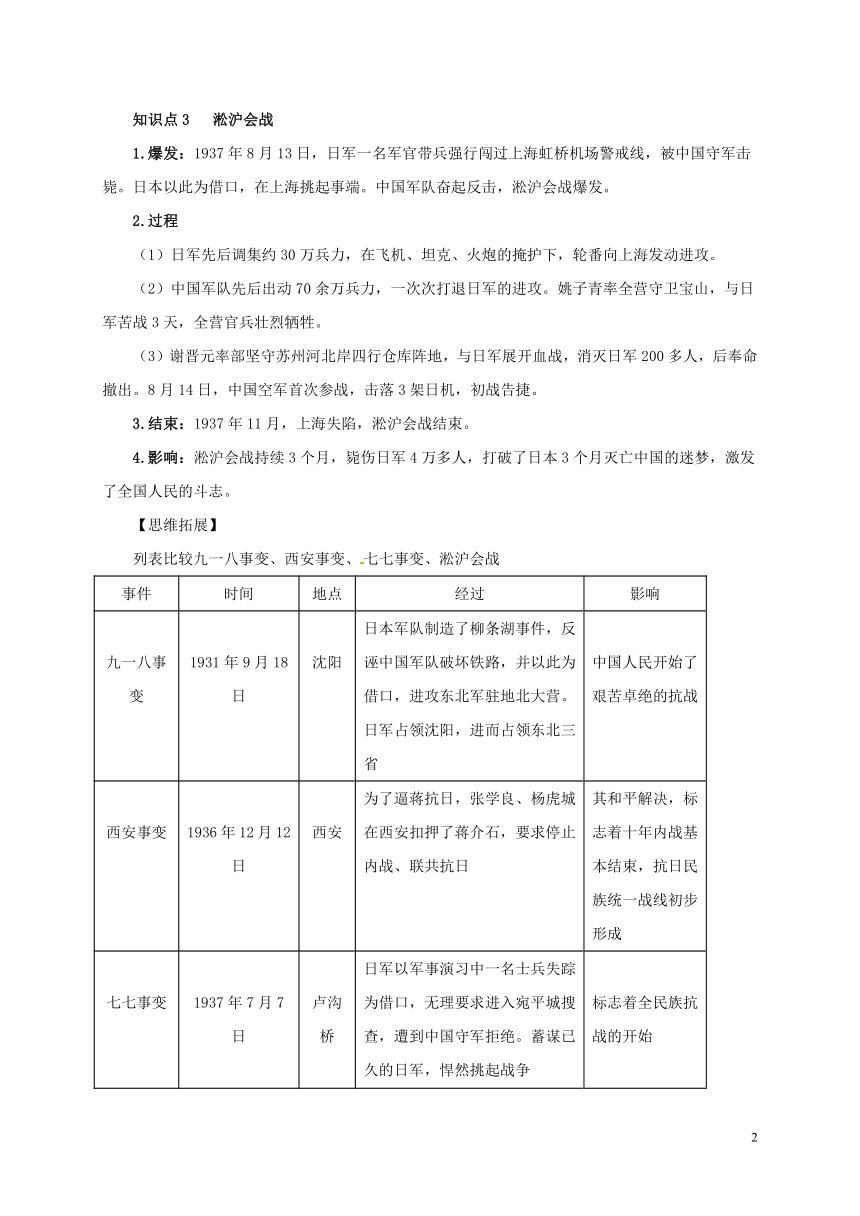 知识点 3　淞沪会战

1.爆发：1937 年 8 月 13 日，日军一名军官带兵强行闯过上海虹桥机场警戒线，被中国守军击毙。日本以此为借口，在上海挑起事端。中国军队奋起反击，淞沪会战爆发。

2.过程

（1）日军先后调集约 30 万兵力，在飞机、坦克、火炮的掩护下，轮番向上海发动进攻。

（2）中国军队先后出动 70 余万兵力，一次次打退日军的进攻。姚子青率全营守卫宝山，与日军苦战 3 天，全营官兵壮烈牺牲。

（3）谢晋元率部坚守苏州河北岸四行仓库阵地，与日军展开血战，消灭日军 200 多人，后奉命撤出。8 月 14 日，中国空军首次参战，击落 3 架日机，初战告捷。

3.结束：1937 年 11 月，上海失陷，淞沪会战结束。

4.影响：淞沪会战持续 3 个月，毙伤日军 4 万多人，打破了日本 3 个月灭亡中国的迷梦，激发了全国人民的斗志。

【思维拓展】

列表比较九一八事变、西安事变、七七事变、淞沪会战

| 事件 | 时间 | 地点 | 经过 | 影响 |
|---|---|---|---|---|
| 九一八事变 | 1931 年 9 月 18 日 | 沈阳 | 日本军队制造了柳条湖事件，反诬中国军队破坏铁路，并以此为借口，进攻东北军驻地北大营。日军占领沈阳，进而占领东北三省 | 中国人民开始了艰苦卓绝的抗战 |
| 西安事变 | 1936 年 12 月 12 日 | 西安 | 为了逼蒋抗日，张学良、杨虎城在西安扣押了蒋介石，要求停止内战、联共抗日 | 其和平解决，标志着十年内战基本结束，抗日民族统一战线初步形成 |
| 七七事变 | 1937 年 7 月 7 日 | 卢沟桥 | 日军以军事演习中一名士兵失踪为借口，无理要求进入宛平城搜查，遭到中国守军拒绝。蓄谋已久的日军，悍然挑起战争 | 标志着全民族抗战的开始 |

2